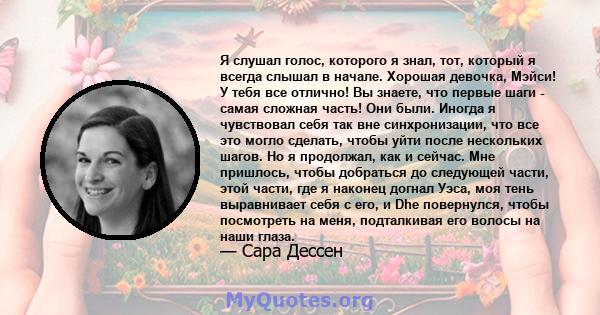 Я слушал голос, которого я знал, тот, который я всегда слышал в начале. Хорошая девочка, Мэйси! У тебя все отлично! Вы знаете, что первые шаги - самая сложная часть! Они были. Иногда я чувствовал себя так вне синхронизации, что все это могло сделать, чтобы уйти после нескольких шагов. Но я продолжал, как и сейчас. Мне пришлось, чтобы добраться до следующей части, этой части, где я наконец догнал Уэса, моя тень выравнивает себя с его, и Dhe повернулся, чтобы посмотреть на меня, подталкивая его волосы на наши глаза.

— Сара Дессен

MyQuotes.org